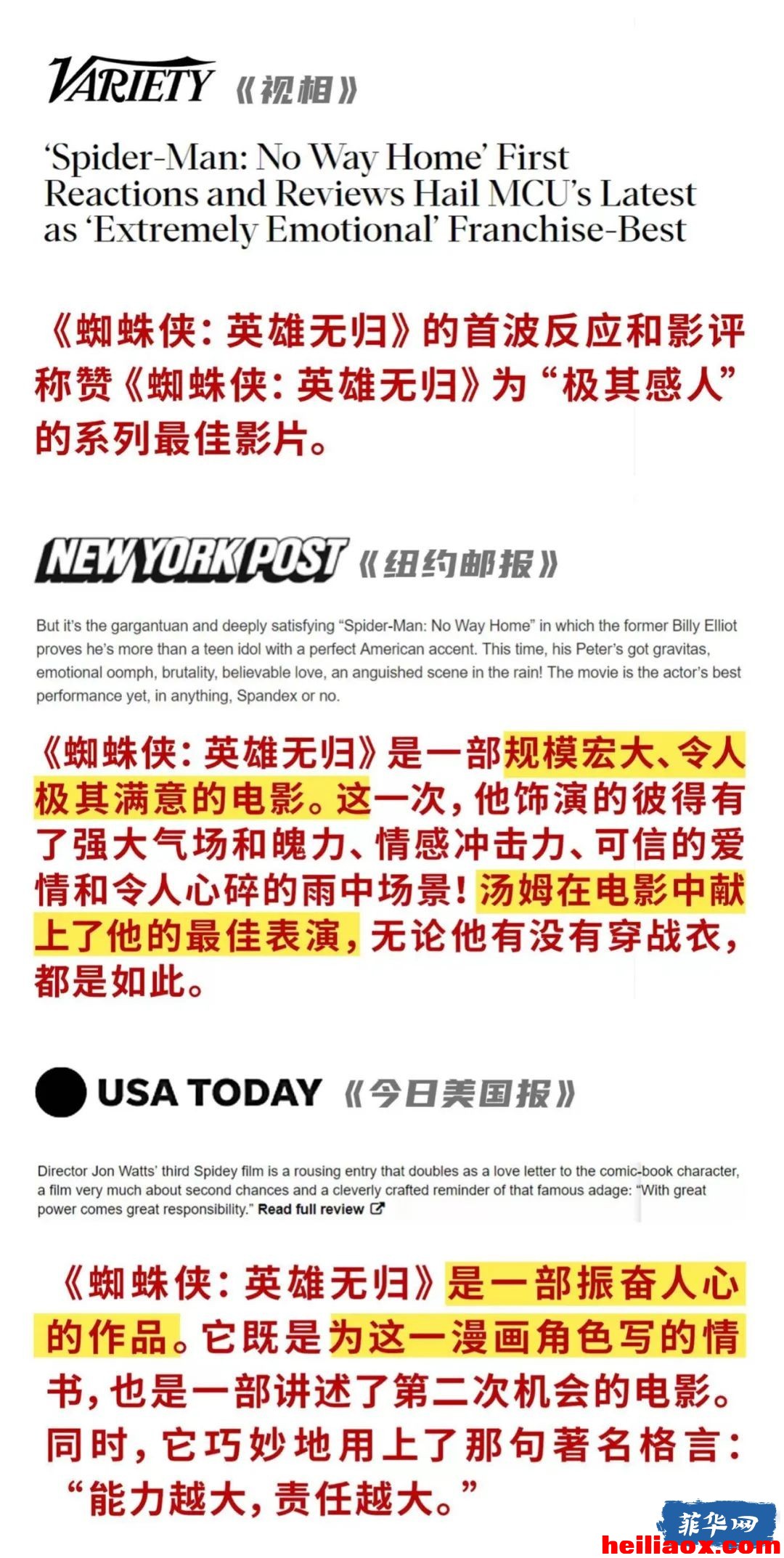 VARIETY 《视相》

'Spider-Man: No Way Home' First Reactions and Reviews Hail MCU's Latest as 'Extremely Emotional' Franchise-Best

《蜘蛛侠：英雄无归》的首波反应和影评称赞《蜘蛛侠：英雄无归》为“极其感人”的系列最佳影片。

NEW YORK POST 《纽约邮报》

But it's the gargantuan and deeply satisfying "Spider-Man: No Way Home" in which the former Billy Elliot proves he's more than a teen idol with a perfect American accent. This time, his Peter's got gravitas, emotional oomph, brutality, believable love, an anguished scene in the rain! The movie is the actor's best performance yet, in anything, Spandex or no.

《蜘蛛侠：英雄无归》是一部规模宏大、令人极其满意的电影。这一次，他饰演的彼得有了强大气场和魄力、情感冲击力、可信的爱情和令人心碎的雨中场景！汤姆在电影中献上了他的最佳表演，无论他有没有穿战衣，都是如此。

USA TODAY 《今日美国报》

Director Jon Watts' third Spidey film is a rousing entry that doubles as a love letter to the comic-book character, a film very much about second chances and a cleverly crafted reminder of that famous adage: "With great power comes great responsibility." Read full review

《蜘蛛侠：英雄无归》是一部振奋人心的作品。它既是为这一漫画角色写的情书，也是一部讲述了第二次机会的电影。同时，它巧妙地用上了那句著名格言：“能力越大，责任越大。”

菲华网
heiliaox.com